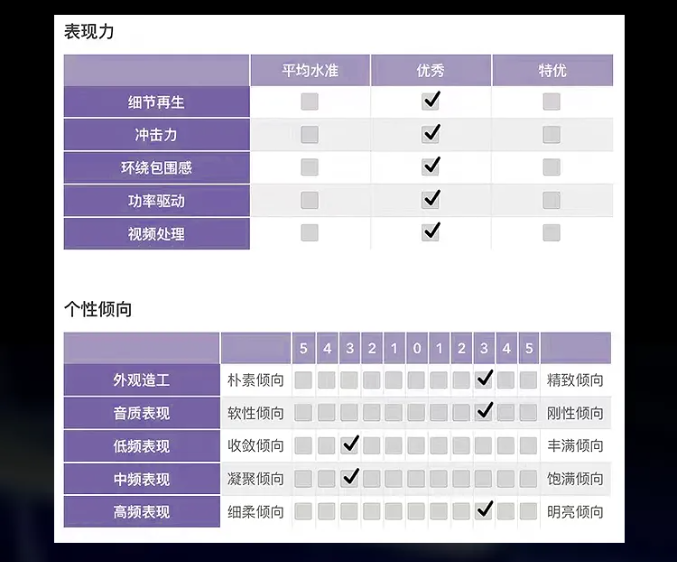 表现力

| | 平均水准 | 优秀 | 特优 |
|---|---|---|---|
| 细节再生 | | ✓ | |
| 冲击力 | | ✓ | |
| 环绕包围感 | | ✓ | |
| 功率驱动 | | ✓ | |
| 视频处理 | | ✓ | |

个性倾向

| | | 5 | 4 | 3 | 2 | 1 | 0 | 1 | 2 | 3 | 4 | 5 | |
|---|---|---|---|---|---|---|---|---|---|---|---|---|---|
| 外观造工 | 朴素倾向 | | | | | | | | | ✓ | | | 精致倾向 |
| 音质表现 | 软性倾向 | | | | | | | | | ✓ | | | 刚性倾向 |
| 低频表现 | 收敛倾向 | | | ✓ | | | | | | | | | 丰满倾向 |
| 中频表现 | 凝聚倾向 | | | ✓ | | | | | | | | | 饱满倾向 |
| 高频表现 | 细柔倾向 | | | | | | | | | ✓ | | | 明亮倾向 |